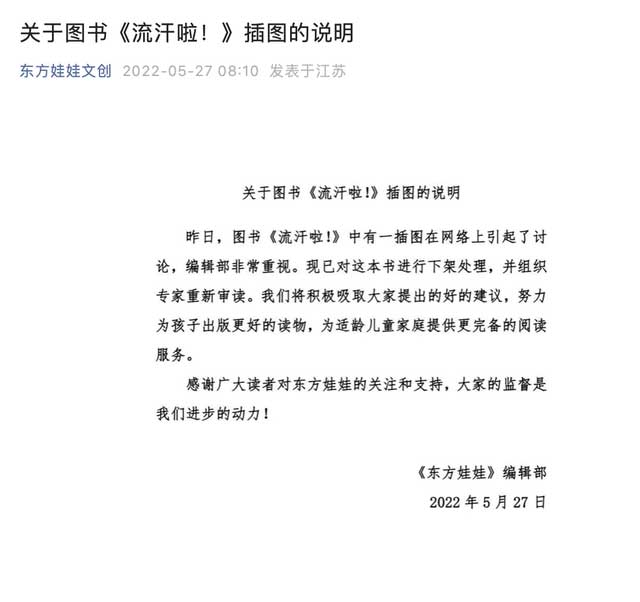 关于图书《流汗啦！》插图的说明

东方娃娃文创 2022-05-27 08:10 发表于江苏

关于图书《流汗啦!》插图的说明

昨日，图书《流汗啦!》中有一插图在网络上引起了讨论，编辑部非常重视。现已对这本书进行下架处理，并组织专家重新审读。我们将积极吸取大家提出的好的建议，努力为孩子出版更好的读物，为适龄儿童家庭提供更完备的阅读服务。

感谢广大读者对东方娃娃的关注和支持，大家的监督是我们进步的动力！

《东方娃娃》编辑部
2022 年 5 月 27 日